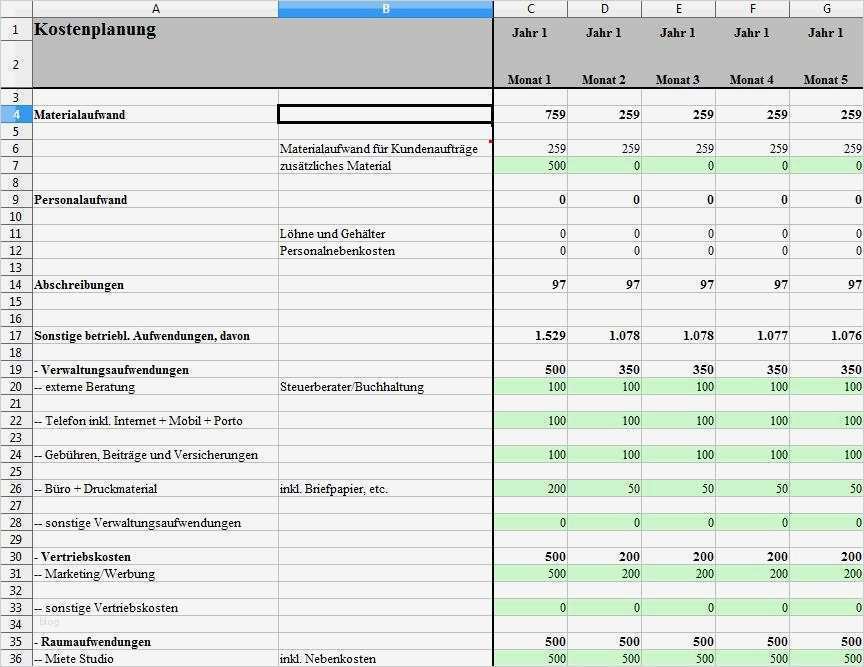 | | A | B | C | D | E | F | G |
|---|---|---|---|---|---|---|---|
| 1 | Kostenplanung | | Jahr 1 | Jahr 1 | Jahr 1 | Jahr 1 | Jahr 1 |
| 2 | | | Monat 1 | Monat 2 | Monat 3 | Monat 4 | Monat 5 |
| 3 | | | | | | | |
| 4 | Materialaufwand | | 759 | 259 | 259 | 259 | 259 |
| 5 | | | | | | | |
| 6 | | Materialaufwand für Kundenaufträge | 259 | 259 | 259 | 259 | 259 |
| 7 | | zusätzliches Material | 500 | 0 | 0 | 0 | 0 |
| 8 | | | | | | | |
| 9 | Personalaufwand | | 0 | 0 | 0 | 0 | 0 |
| 10 | | | | | | | |
| 11 | | Löhne und Gehälter | 0 | 0 | 0 | 0 | 0 |
| 12 | | Personalnebenkosten | 0 | 0 | 0 | 0 | 0 |
| 13 | | | | | | | |
| 14 | Abschreibungen | | 97 | 97 | 97 | 97 | 97 |
| 15 | | | | | | | |
| 16 | | | | | | | |
| 17 | Sonstige betriebl. Aufwendungen, davon | | 1.529 | 1.078 | 1.078 | 1.077 | 1.076 |
| 18 | | | | | | | |
| 19 | - Verwaltungsaufwendungen | | 500 | 350 | 350 | 350 | 350 |
| 20 | -- externe Beratung | Steuerberater/Buchhaltung | 100 | 100 | 100 | 100 | 100 |
| 21 | | | | | | | |
| 22 | -- Telefon inkl. Internet + Mobil + Porto | | 100 | 100 | 100 | 100 | 100 |
| 23 | | | | | | | |
| 24 | -- Gebühren, Beiträge und Versicherungen | | 100 | 100 | 100 | 100 | 100 |
| 25 | | | | | | | |
| 26 | -- Büro + Druckmaterial | inkl. Briefpapier, etc. | 200 | 50 | 50 | 50 | 50 |
| 27 | | | | | | | |
| 28 | -- sonstige Verwaltungsaufwendungen | | 0 | 0 | 0 | 0 | 0 |
| 29 | | | | | | | |
| 30 | - Vertriebskosten | | 500 | 200 | 200 | 200 | 200 |
| 31 | -- Marketing/Werbung | | 500 | 200 | 200 | 200 | 200 |
| 32 | | | | | | | |
| 33 | -- sonstige Vertriebskosten | | 0 | 0 | 0 | 0 | 0 |
| 34 | | | | | | | |
| 35 | - Raumaufwendungen | | 500 | 500 | 500 | 500 | 500 |
| 36 | -- Miete Studio | inkl. Nebenkosten | 500 | 500 | 500 | 500 | 500 |